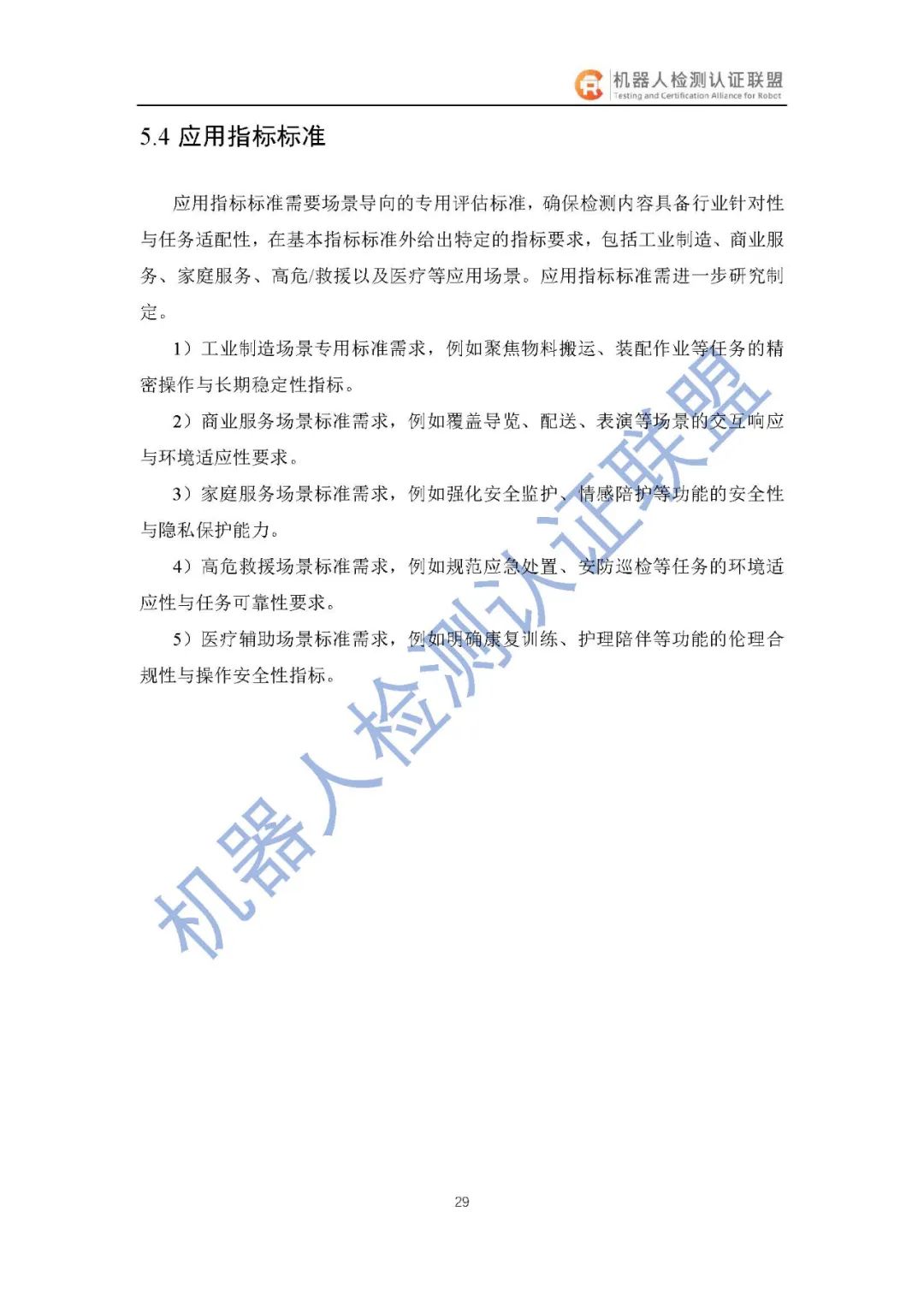 机器人检测认证联盟
Testing and Certification Alliance for Robot

5.4 应用指标标准

应用指标标准需要场景导向的专用评估标准，确保检测内容具备行业针对性与任务适配性，在基本指标标准外给出特定的指标要求，包括工业制造、商业服务、家庭服务、高危/救援以及医疗等应用场景。应用指标标准需进一步研究制定。

1）工业制造场景专用标准需求，例如聚焦物料搬运、装配作业等任务的精密操作与长期稳定性指标。

2）商业服务场景标准需求，例如覆盖导览、配送、表演等场景的交互响应与环境适应性要求。

3）家庭服务场景标准需求，例如强化安全监护、情感陪护等功能的安全性与隐私保护能力。

4）高危救援场景标准需求，例如规范应急处置、安防巡检等任务的环境适应性与任务可靠性要求。

5）医疗辅助场景标准需求，例如明确康复训练、护理陪伴等功能的伦理合规性与操作安全性指标。

机器人检测认证联盟

29